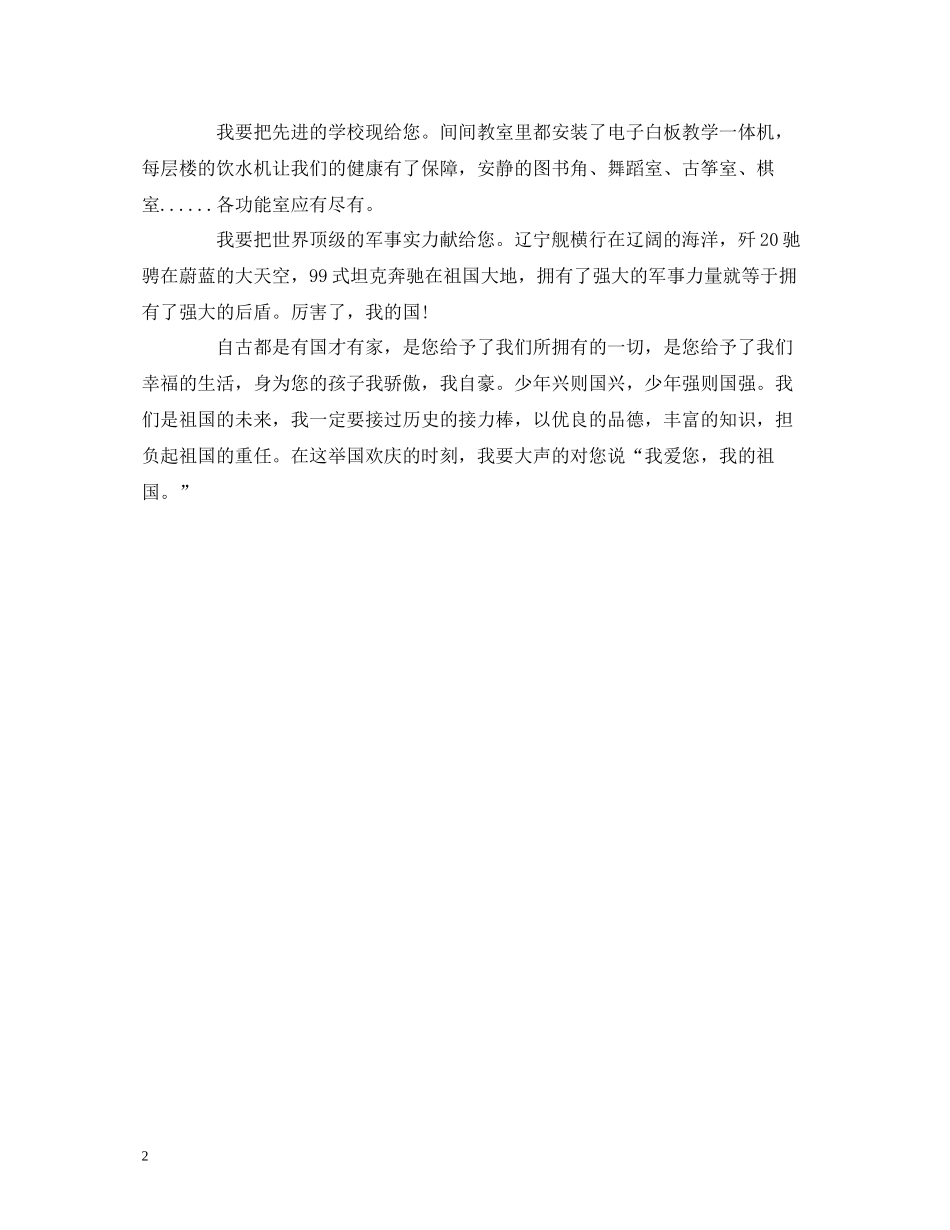 我要把先进的学校现给您。间间教室里都安装了电子白板教学一体机，每层楼的饮水机让我们的健康有了保障，安静的图书角、舞蹈室、古筝室、棋室......各功能室应有尽有。

我要把世界顶级的军事实力献给您。辽宁舰横行在辽阔的海洋，歼20驰骋在蔚蓝的大天空，99式坦克奔驰在祖国大地，拥有了强大的军事力量就等于拥有了强大的后盾。厉害了，我的国!

自古都是有国才有家，是您给予了我们所拥有的一切，是您给予了我们幸福的生活，身为您的孩子我骄傲，我自豪。少年兴则国兴，少年强则国强。我们是祖国的未来，我一定要接过历史的接力棒，以优良的品德，丰富的知识，担负起祖国的重任。在这举国欢庆的时刻，我要大声的对您说“我爱您，我的祖国。”

2